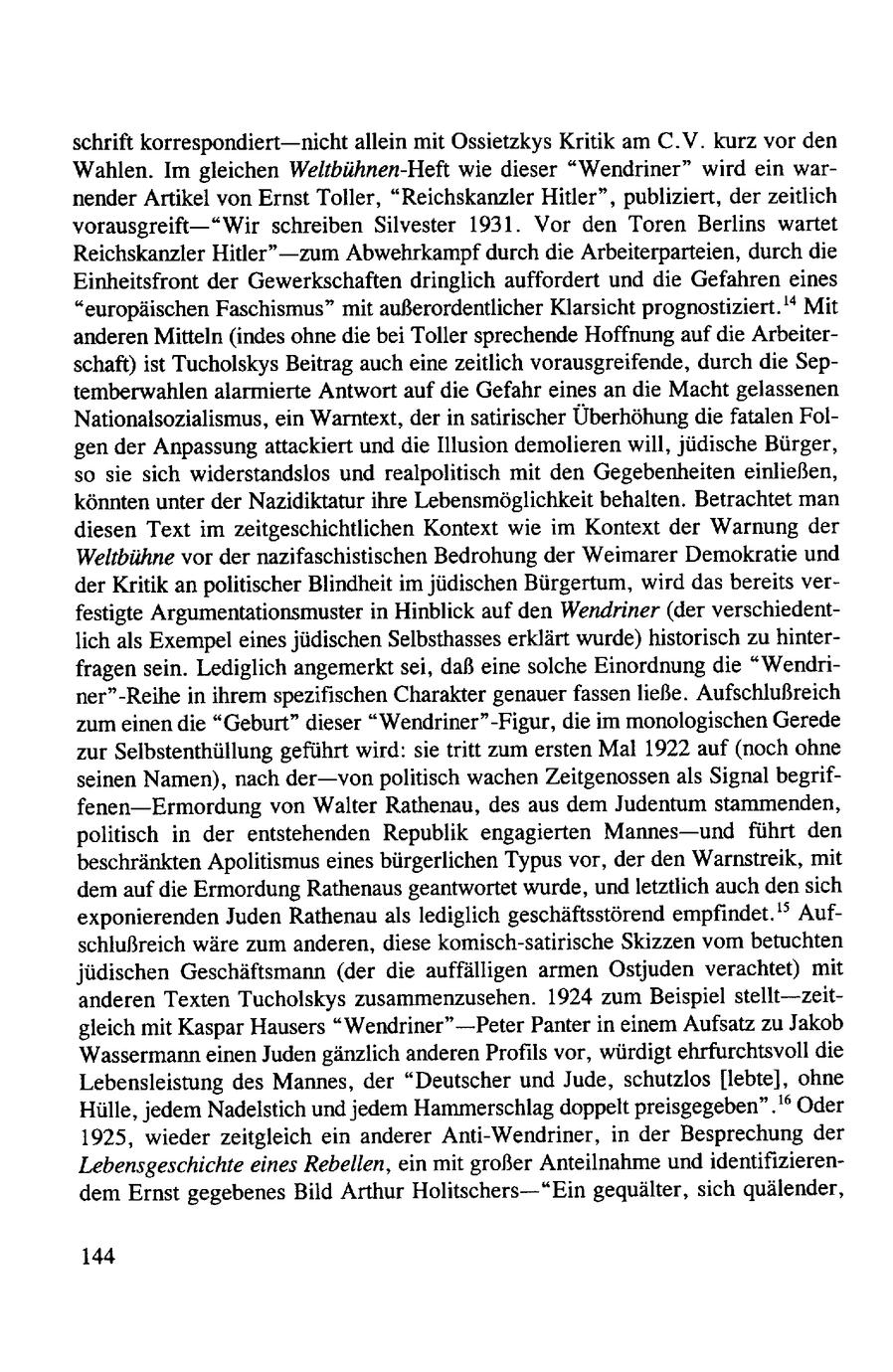 schrift korrespondiert—nicht allein mit Ossietzkys Kritik am C.V. kurz vor den Wahlen. Im gleichen Weltbühnen-Heft wie dieser "Wendriner" wird ein warnender Artikel von Ernst Toller, "Reichskanzler Hitler", publiziert, der zeitlich vorausgreift—"Wir schreiben Silvester 1931. Vor den Toren Berlins wartet Reichskanzler Hitler"—zum Abwehrkampf durch die Arbeiterparteien, durch die Einheitsfront der Gewerkschaften dringlich auffordert und die Gefahren eines "europäischen Faschismus" mit außerordentlicher Klarsicht prognostiziert.$^{14}$ Mit anderen Mitteln (indes ohne die bei Toller sprechende Hoffnung auf die Arbeiterschaft) ist Tucholskys Beitrag auch eine zeitlich vorausgreifende, durch die Septemberwahlen alarmierte Antwort auf die Gefahr eines an die Macht gelassenen Nationalsozialismus, ein Warntext, der in satirischer Überhöhung die fatalen Folgen der Anpassung attackiert und die Illusion demolieren will, jüdische Bürger, so sie sich widerstandslos und realpolitisch mit den Gegebenheiten einließen, könnten unter der Nazidiktatur ihre Lebensmöglichkeit behalten. Betrachtet man diesen Text im zeitgeschichtlichen Kontext wie im Kontext der Warnung der Weltbühne vor der nazifaschistischen Bedrohung der Weimarer Demokratie und der Kritik an politischer Blindheit im jüdischen Bürgertum, wird das bereits verfestigte Argumentationsmuster in Hinblick auf den Wendriner (der verschiedentlich als Exempel eines jüdischen Selbsthasses erklärt wurde) historisch zu hinterfragen sein. Lediglich angemerkt sei, daß eine solche Einordnung die "Wendriner"-Reihe in ihrem spezifischen Charakter genauer fassen ließe. Aufschlußreich zum einen die "Geburt" dieser "Wendriner"-Figur, die im monologischen Gerede zur Selbstenthüllung geführt wird: sie tritt zum ersten Mal 1922 auf (noch ohne seinen Namen), nach der—von politisch wachen Zeitgenossen als Signal begriffenen—Ermordung von Walter Rathenau, des aus dem Judentum stammenden, politisch in der entstehenden Republik engagierten Mannes—und führt den beschränkten Apolitismus eines bürgerlichen Typus vor, der den Warnstreik, mit dem auf die Ermordung Rathenaus geantwortet wurde, und letztlich auch den sich exponierenden Juden Rathenau als lediglich geschäftsstörend empfindet.$^{15}$ Aufschlußreich wäre zum anderen, diese komisch-satirische Skizzen vom betuchten jüdischen Geschäftsmann (der die auffälligen armen Ostjuden verachtet) mit anderen Texten Tucholskys zusammenzusehen. 1924 zum Beispiel stellt—zeitgleich mit Kaspar Hausers "Wendriner"—Peter Panter in einem Aufsatz zu Jakob Wassermann einen Juden gänzlich anderen Profils vor, würdigt ehrfurchtsvoll die Lebensleistung des Mannes, der "Deutscher und Jude, schutzlos [lebte], ohne Hülle, jedem Nadelstich und jedem Hammerschlag doppelt preisgegeben".$^{16}$ Oder 1925, wieder zeitgleich ein anderer Anti-Wendriner, in der Besprechung der Lebensgeschichte eines Rebellen, ein mit großer Anteilnahme und identifizierendem Ernst gegebenes Bild Arthur Holitschers—"Ein gequälter, sich quälender,

144